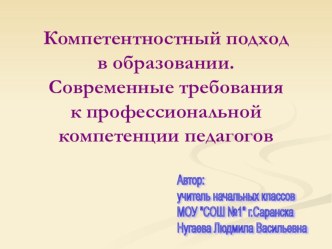 Компетентностный подход в образовании. Современные требования к профессиональной компетенции педагогов

Автор:
учитель начальных классов
МОУ "СОШ №1" г.Саранска
Нугаева Людмила Васильевна